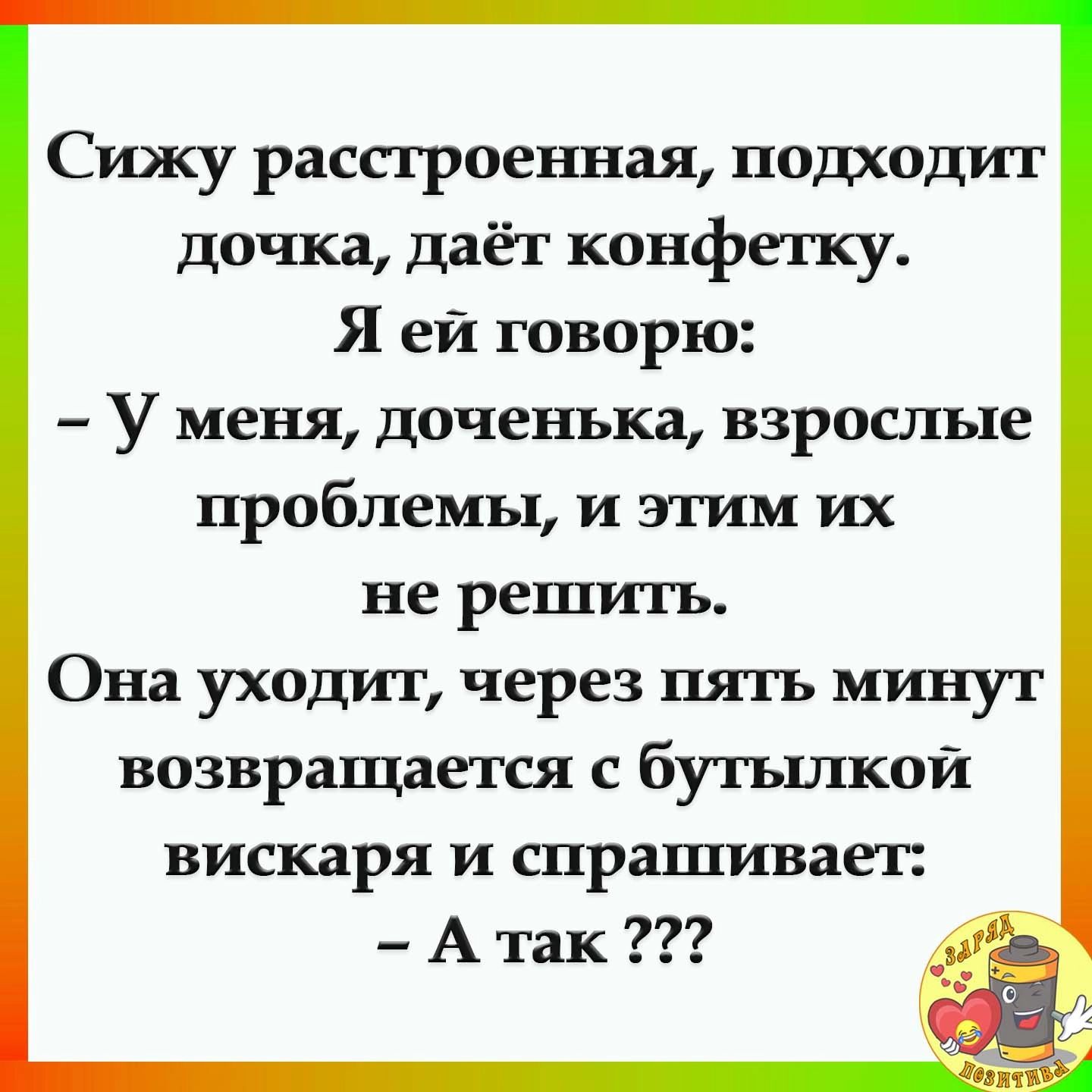 Сижу расстроенная, подходит дочка, даёт конфетку.
Я ей говорю:
– У меня, доченька, взрослые проблемы, и этим их не решить.
Она уходит, через пять минут возвращается с бутылкой вискаря и спрашивает:
– А так ???

ЗАРЯД ПОЗИТИВА